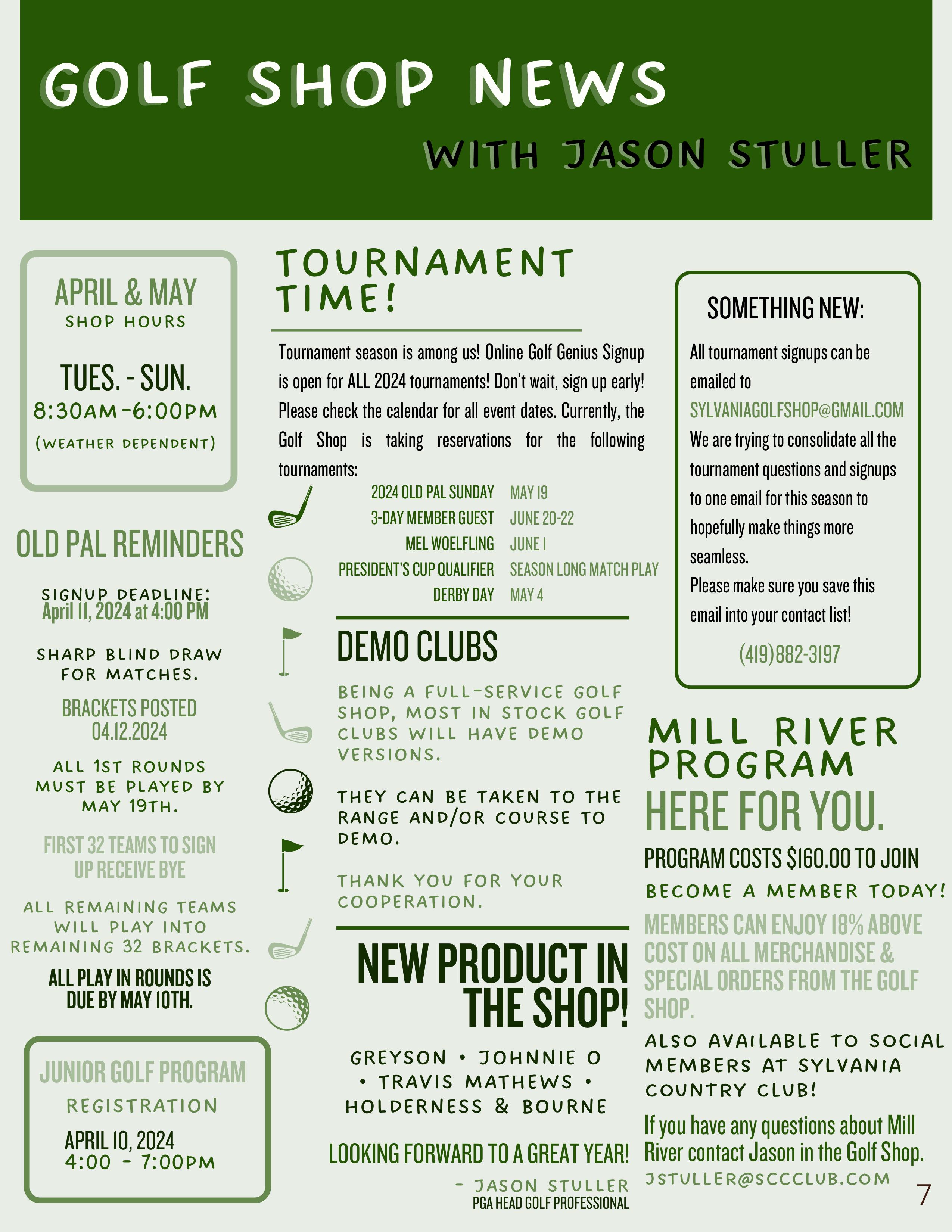 GOLF SHOP NEWS

WITH JASON STULLER

APRIL & MAY
SHOP HOURS

TUES. - SUN.
8:30AM-6:00PM
(WEATHER DEPENDENT)

OLD PAL REMINDERS

SIGNUP DEADLINE:
April 11, 2024 at 4:00 PM

SHARP BLIND DRAW FOR MATCHES.

BRACKETS POSTED 04.12.2024

ALL 1ST ROUNDS MUST BE PLAYED BY MAY 19TH.

FIRST 32 TEAMS TO SIGN UP RECEIVE BYE

ALL REMAINING TEAMS WILL PLAY INTO REMAINING 32 BRACKETS.

ALL PLAY IN ROUNDS IS DUE BY MAY 10TH.

JUNIOR GOLF PROGRAM
REGISTRATION
APRIL 10, 2024
4:00 - 7:00PM

TOURNAMENT TIME!

Tournament season is among us! Online Golf Genius Signup is open for ALL 2024 tournaments! Don't wait, sign up early! Please check the calendar for all event dates. Currently, the Golf Shop is taking reservations for the following tournaments:

| | |
|---|---|
| 2024 OLD PAL SUNDAY | MAY 19 |
| 3-DAY MEMBER GUEST | JUNE 20-22 |
| MEL WOELFLING | JUNE 1 |
| PRESIDENT'S CUP QUALIFIER | SEASON LONG MATCH PLAY |
| DERBY DAY | MAY 4 |

DEMO CLUBS

BEING A FULL-SERVICE GOLF SHOP, MOST IN STOCK GOLF CLUBS WILL HAVE DEMO VERSIONS.

THEY CAN BE TAKEN TO THE RANGE AND/OR COURSE TO DEMO.

THANK YOU FOR YOUR COOPERATION.

NEW PRODUCT IN THE SHOP!

GREYSON • JOHNNIE O • TRAVIS MATHEWS • HOLDERNESS & BOURNE

LOOKING FORWARD TO A GREAT YEAR!

- JASON STULLER
PGA HEAD GOLF PROFESSIONAL

SOMETHING NEW:

All tournament signups can be emailed to SYLVANIAGOLFSHOP@GMAIL.COM We are trying to consolidate all the tournament questions and signups to one email for this season to hopefully make things more seamless.
Please make sure you save this email into your contact list!

(419)882-3197

MILL RIVER PROGRAM
HERE FOR YOU.

PROGRAM COSTS $160.00 TO JOIN

BECOME A MEMBER TODAY!

MEMBERS CAN ENJOY 18% ABOVE COST ON ALL MERCHANDISE & SPECIAL ORDERS FROM THE GOLF SHOP.

ALSO AVAILABLE TO SOCIAL MEMBERS AT SYLVANIA COUNTRY CLUB!

If you have any questions about Mill River contact Jason in the Golf Shop.
JSTULLER@SCCCLUB.COM

7